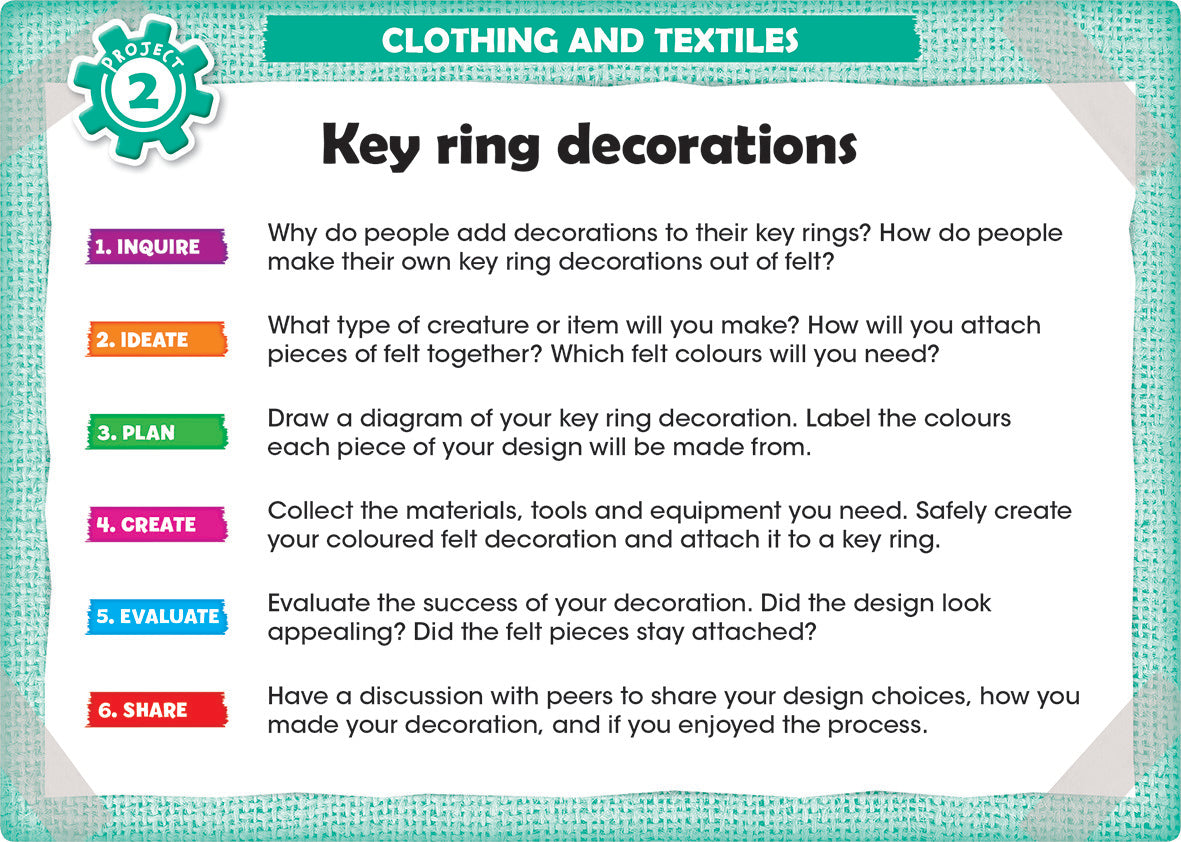 PROJECT
2

CLOTHING AND TEXTILES

Key ring decorations

1. INQUIRE
Why do people add decorations to their key rings? How do people make their own key ring decorations out of felt?

2. IDEATE
What type of creature or item will you make? How will you attach pieces of felt together? Which felt colours will you need?

3. PLAN
Draw a diagram of your key ring decoration. Label the colours each piece of your design will be made from.

4. CREATE
Collect the materials, tools and equipment you need. Safely create your coloured felt decoration and attach it to a key ring.

5. EVALUATE
Evaluate the success of your decoration. Did the design look appealing? Did the felt pieces stay attached?

6. SHARE
Have a discussion with peers to share your design choices, how you made your decoration, and if you enjoyed the process.